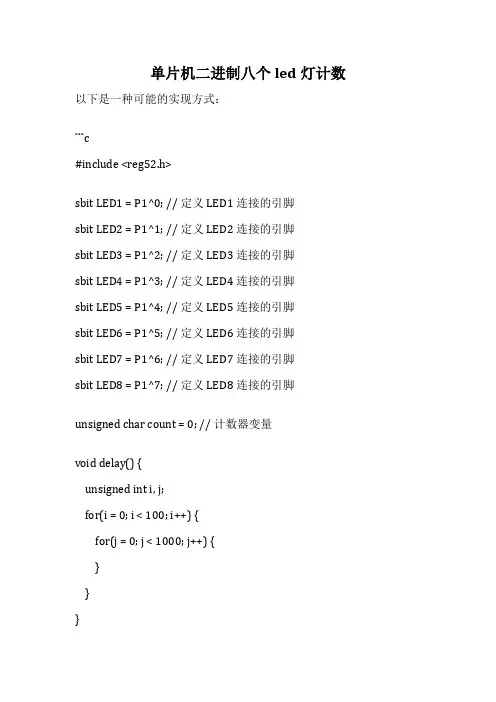 单片机二进制八个 led 灯计数

以下是一种可能的实现方式：

```c

#include <reg52.h>

sbit LED1 = P1^0; // 定义 LED1 连接的引脚

sbit LED2 = P1^1; // 定义 LED2 连接的引脚

sbit LED3 = P1^2; // 定义 LED3 连接的引脚

sbit LED4 = P1^3; // 定义 LED4 连接的引脚

sbit LED5 = P1^4; // 定义 LED5 连接的引脚

sbit LED6 = P1^5; // 定义 LED6 连接的引脚

sbit LED7 = P1^6; // 定义 LED7 连接的引脚

sbit LED8 = P1^7; // 定义 LED8 连接的引脚

unsigned char count = 0; // 计数器变量

void delay() {

unsigned int i, j;

for(i = 0; i < 100; i++) {

for(j = 0; j < 1000; j++) {

}

}

}